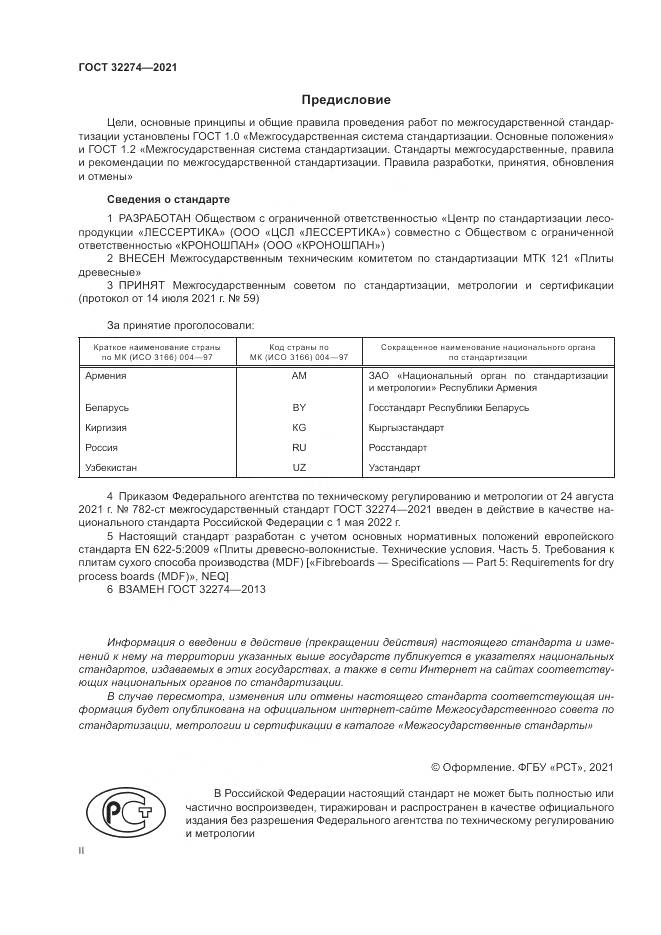 ГОСТ 32274—2021

Предисловие

Цели, основные принципы и общие правила проведения работ по межгосударственной стандартизации установлены ГОСТ 1.0 «Межгосударственная система стандартизации. Основные положения» и ГОСТ 1.2 «Межгосударственная система стандартизации. Стандарты межгосударственные, правила и рекомендации по межгосударственной стандартизации. Правила разработки, принятия, обновления и отмены»

Сведения о стандарте

1 РАЗРАБОТАН Обществом с ограниченной ответственностью «Центр по стандартизации лесопродукции «ЛЕССЕРТИКА» (ООО «ЦСЛ «ЛЕССЕРТИКА») совместно с Обществом с ограниченной ответственностью «КРОНОШПАН» (ООО «КРОНОШПАН»)

2 ВНЕСЕН Межгосударственным техническим комитетом по стандартизации МТК 121 «Плиты древесные»

3 ПРИНЯТ Межгосударственным советом по стандартизации, метрологии и сертификации (протокол от 14 июля 2021 г. № 59)

За принятие проголосовали:

| Краткое наименование страны по МК (ИСО 3166) 004—97 | Код страны по МК (ИСО 3166) 004—97 | Сокращенное наименование национального органа по стандартизации |
|---|---|---|
| Армения | AM | ЗАО «Национальный орган по стандартизации и метрологии» Республики Армения |
| Беларусь | BY | Госстандарт Республики Беларусь |
| Киргизия | KG | Кыргызстандарт |
| Россия | RU | Росстандарт |
| Узбекистан | UZ | Узстандарт |

4 Приказом Федерального агентства по техническому регулированию и метрологии от 24 августа 2021 г. № 782-ст межгосударственный стандарт ГОСТ 32274—2021 введен в действие в качестве национального стандарта Российской Федерации с 1 мая 2022 г.

5 Настоящий стандарт разработан с учетом основных нормативных положений европейского стандарта EN 622-5:2009 «Плиты древесно-волокнистые. Технические условия. Часть 5. Требования к плитам сухого способа производства (MDF) [«Fibreboards — Specifications — Part 5: Requirements for dry process boards (MDF)», NEQ]

6 ВЗАМЕН ГОСТ 32274—2013

Информация о введении в действие (прекращении действия) настоящего стандарта и изменений к нему на территории указанных выше государств публикуется в указателях национальных стандартов, издаваемых в этих государствах, а также в сети Интернет на сайтах соответствующих национальных органов по стандартизации.

В случае пересмотра, изменения или отмены настоящего стандарта соответствующая информация будет опубликована на официальном интернет-сайте Межгосударственного совета по стандартизации, метрологии и сертификации в каталоге «Межгосударственные стандарты»

© Оформление. ФГБУ «РСТ», 2021

В Российской Федерации настоящий стандарт не может быть полностью или частично воспроизведен, тиражирован и распространен в качестве официального издания без разрешения Федерального агентства по техническому регулированию и метрологии

II